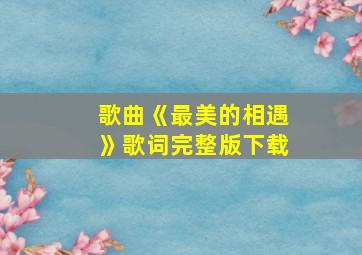 歌曲《最美的相遇》歌词完整版下载